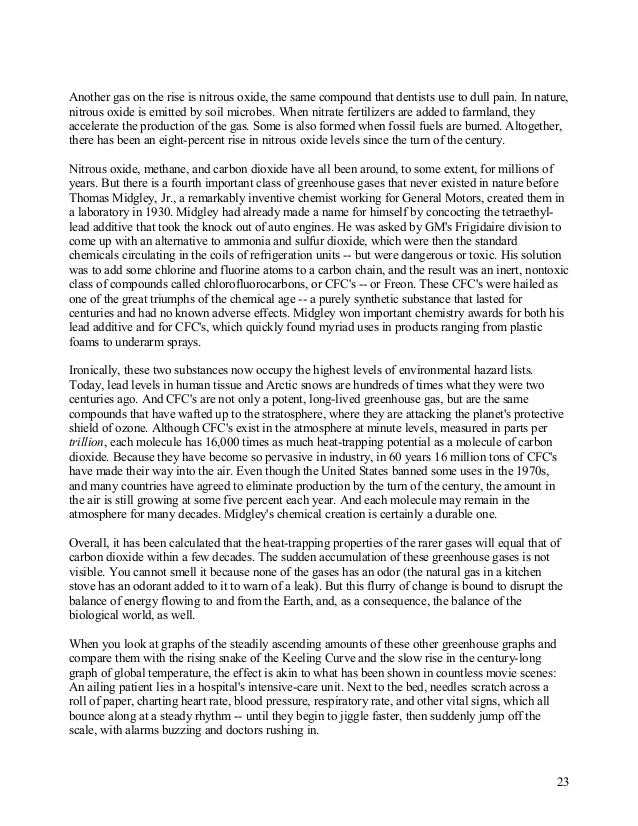 Another gas on the rise is nitrous oxide, the same compound that dentists use to dull pain. In nature, nitrous oxide is emitted by soil microbes. When nitrate fertilizers are added to farmland, they accelerate the production of the gas. Some is also formed when fossil fuels are burned. Altogether, there has been an eight-percent rise in nitrous oxide levels since the turn of the century.

Nitrous oxide, methane, and carbon dioxide have all been around, to some extent, for millions of years. But there is a fourth important class of greenhouse gases that never existed in nature before Thomas Midgley, Jr., a remarkably inventive chemist working for General Motors, created them in a laboratory in 1930. Midgley had already made a name for himself by concocting the tetraethyl-lead additive that took the knock out of auto engines. He was asked by GM's Frigidaire division to come up with an alternative to ammonia and sulfur dioxide, which were then the standard chemicals circulating in the coils of refrigeration units -- but were dangerous or toxic. His solution was to add some chlorine and fluorine atoms to a carbon chain, and the result was an inert, nontoxic class of compounds called chlorofluorocarbons, or CFC's -- or Freon. These CFC's were hailed as one of the great triumphs of the chemical age -- a purely synthetic substance that lasted for centuries and had no known adverse effects. Midgley won important chemistry awards for both his lead additive and for CFC's, which quickly found myriad uses in products ranging from plastic foams to underarm sprays.

Ironically, these two substances now occupy the highest levels of environmental hazard lists. Today, lead levels in human tissue and Arctic snows are hundreds of times what they were two centuries ago. And CFC's are not only a potent, long-lived greenhouse gas, but are the same compounds that have wafted up to the stratosphere, where they are attacking the planet's protective shield of ozone. Although CFC's exist in the atmosphere at minute levels, measured in parts per trillion, each molecule has 16,000 times as much heat-trapping potential as a molecule of carbon dioxide. Because they have become so pervasive in industry, in 60 years 16 million tons of CFC's have made their way into the air. Even though the United States banned some uses in the 1970s, and many countries have agreed to eliminate production by the turn of the century, the amount in the air is still growing at some five percent each year. And each molecule may remain in the atmosphere for many decades. Midgley's chemical creation is certainly a durable one.

Overall, it has been calculated that the heat-trapping properties of the rarer gases will equal that of carbon dioxide within a few decades. The sudden accumulation of these greenhouse gases is not visible. You cannot smell it because none of the gases has an odor (the natural gas in a kitchen stove has an odorant added to it to warn of a leak). But this flurry of change is bound to disrupt the balance of energy flowing to and from the Earth, and, as a consequence, the balance of the biological world, as well.

When you look at graphs of the steadily ascending amounts of these other greenhouse graphs and compare them with the rising snake of the Keeling Curve and the slow rise in the century-long graph of global temperature, the effect is akin to what has been shown in countless movie scenes: An ailing patient lies in a hospital's intensive-care unit. Next to the bed, needles scratch across a roll of paper, charting heart rate, blood pressure, respiratory rate, and other vital signs, which all bounce along at a steady rhythm -- until they begin to jiggle faster, then suddenly jump off the scale, with alarms buzzing and doctors rushing in.

23